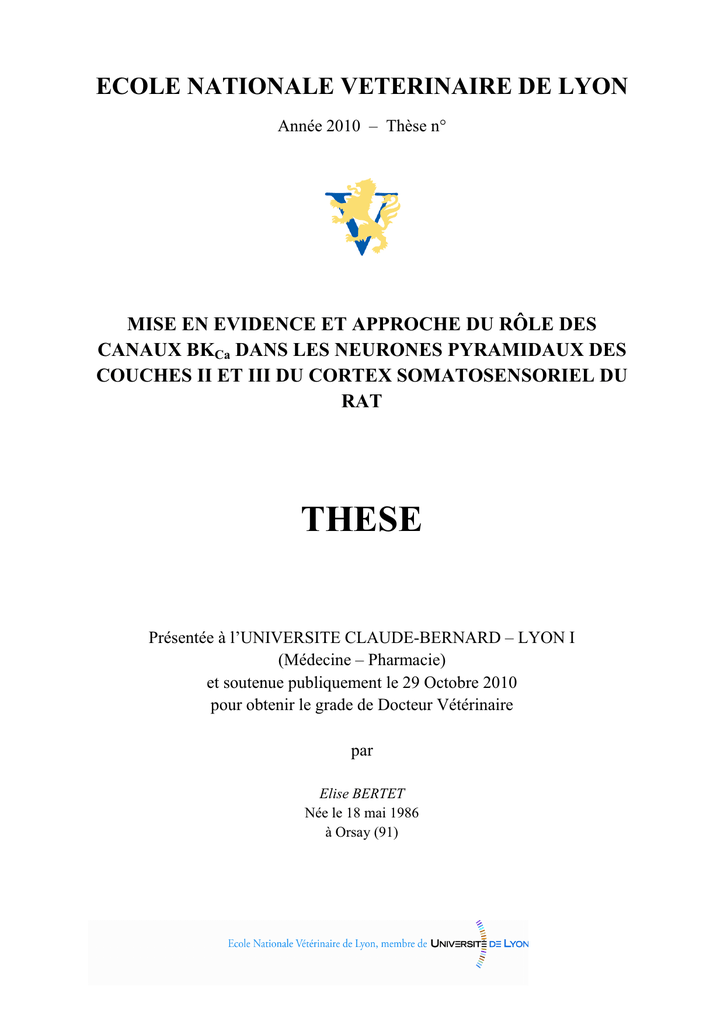 ECOLE NATIONALE VETERINAIRE DE LYON

Année 2010 – Thèse n°

MISE EN EVIDENCE ET APPROCHE DU RÔLE DES CANAUX $BK_{Ca}$ DANS LES NEURONES PYRAMIDAUX DES COUCHES II ET III DU CORTEX SOMATOSENSORIEL DU RAT

THESE

Présentée à l'UNIVERSITE CLAUDE-BERNARD – LYON I
(Médecine – Pharmacie)
et soutenue publiquement le 29 Octobre 2010
pour obtenir le grade de Docteur Vétérinaire

par

Elise BERTET
Née le 18 mai 1986
à Orsay (91)

Ecole Nationale Vétérinaire de Lyon, membre de UNIVERSITÉ DE LYON